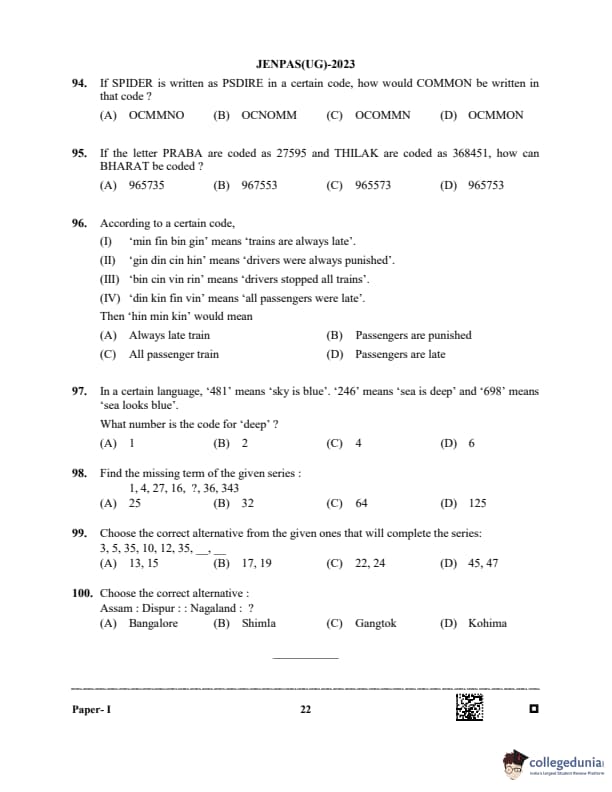 JENPAS(UG)-2023

94. If SPIDER is written as PSDIRE in a certain code, how would COMMON be written in that code ?

(A) OCMMNO (B) OCNOMM (C) OCOMMN (D) OCMMON

95. If the letter PRABA are coded as 27595 and THILAK are coded as 368451, how can BHARAT be coded ?

(A) 965735 (B) 967553 (C) 965573 (D) 965753

96. According to a certain code,

(I) 'min fin bin gin' means 'trains are always late'.

(II) 'gin din cin hin' means 'drivers were always punished'.

(III) 'bin cin vin rin' means 'drivers stopped all trains'.

(IV) 'din kin fin vin' means 'all passengers were late'.

Then 'hin min kin' would mean

(A) Always late train (B) Passengers are punished

(C) All passenger train (D) Passengers are late

97. In a certain language, '481' means 'sky is blue'. '246' means 'sea is deep' and '698' means 'sea looks blue'.

What number is the code for 'deep' ?

(A) 1 (B) 2 (C) 4 (D) 6

98. Find the missing term of the given series :

1, 4, 27, 16, ?, 36, 343

(A) 25 (B) 32 (C) 64 (D) 125

99. Choose the correct alternative from the given ones that will complete the series:

3, 5, 35, 10, 12, 35, __, __

(A) 13, 15 (B) 17, 19 (C) 22, 24 (D) 45, 47

100. Choose the correct alternative :

Assam : Dispur : : Nagaland : ?

(A) Bangalore (B) Shimla (C) Gangtok (D) Kohima

Paper- I 22

collegedunia
India's largest Student Review Platform